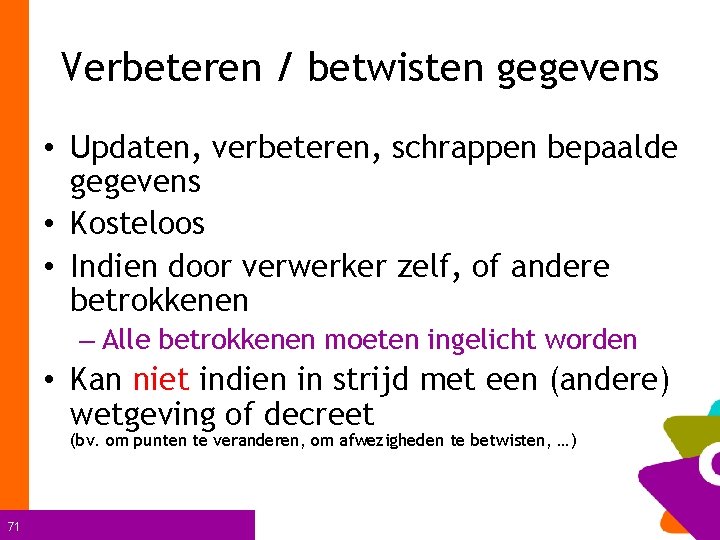 Verbeteren / betwisten gegevens

• Updaten, verbeteren, schrappen bepaalde gegevens
• Kosteloos
• Indien door verwerker zelf, of andere betrokkenen
– Alle betrokkenen moeten ingelicht worden
• Kan niet indien in strijd met een (andere) wetgeving of decreet
(bv. om punten te veranderen, om afwezigheden te betwisten, …)

71